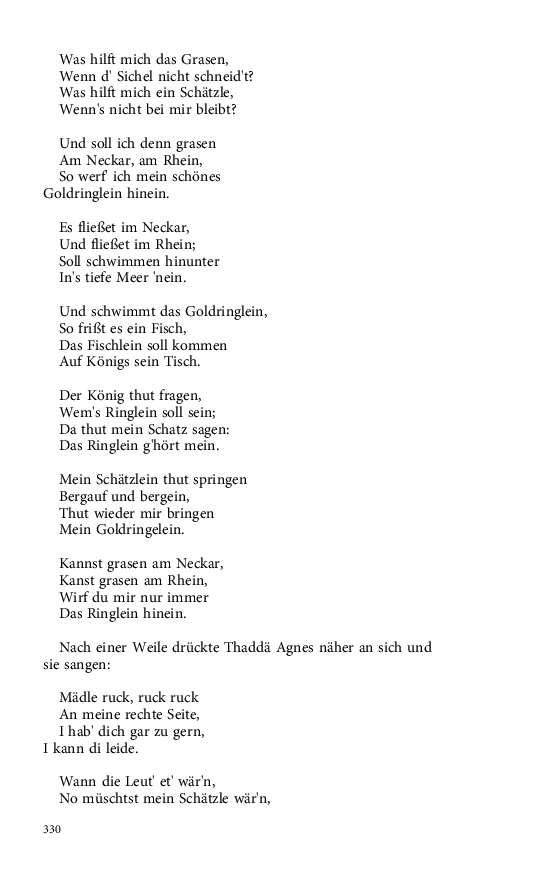 Was hilft mich das Grasen,
Wenn d' Sichel nicht schneid't?
Was hilft mich ein Schätzle,
Wenn's nicht bei mir bleibt?

Und soll ich denn grasen
Am Neckar, am Rhein,
So werf' ich mein schönes
Goldringlein hinein.

Es fließet im Neckar,
Und fließet im Rhein;
Soll schwimmen hinunter
In's tiefe Meer 'nein.

Und schwimmt das Goldringlein,
So frißt es ein Fisch,
Das Fischlein soll kommen
Auf Königs sein Tisch.

Der König thut fragen,
Wem's Ringlein soll sein;
Da thut mein Schatz sagen:
Das Ringlein g'hört mein.

Mein Schätzlein thut springen
Bergauf und bergein,
Thut wieder mir bringen
Mein Goldringelein.

Kannst grasen am Neckar,
Kanst grasen am Rhein,
Wirf du mir nur immer
Das Ringlein hinein.

Nach einer Weile drückte Thaddä Agnes näher an sich und sie sangen:

Mädle ruck, ruck ruck
An meine rechte Seite,
I hab' dich gar zu gern,
I kann di leide.

Wann die Leut' et' wär'n,
No müschtst mein Schätzle wär'n,

330